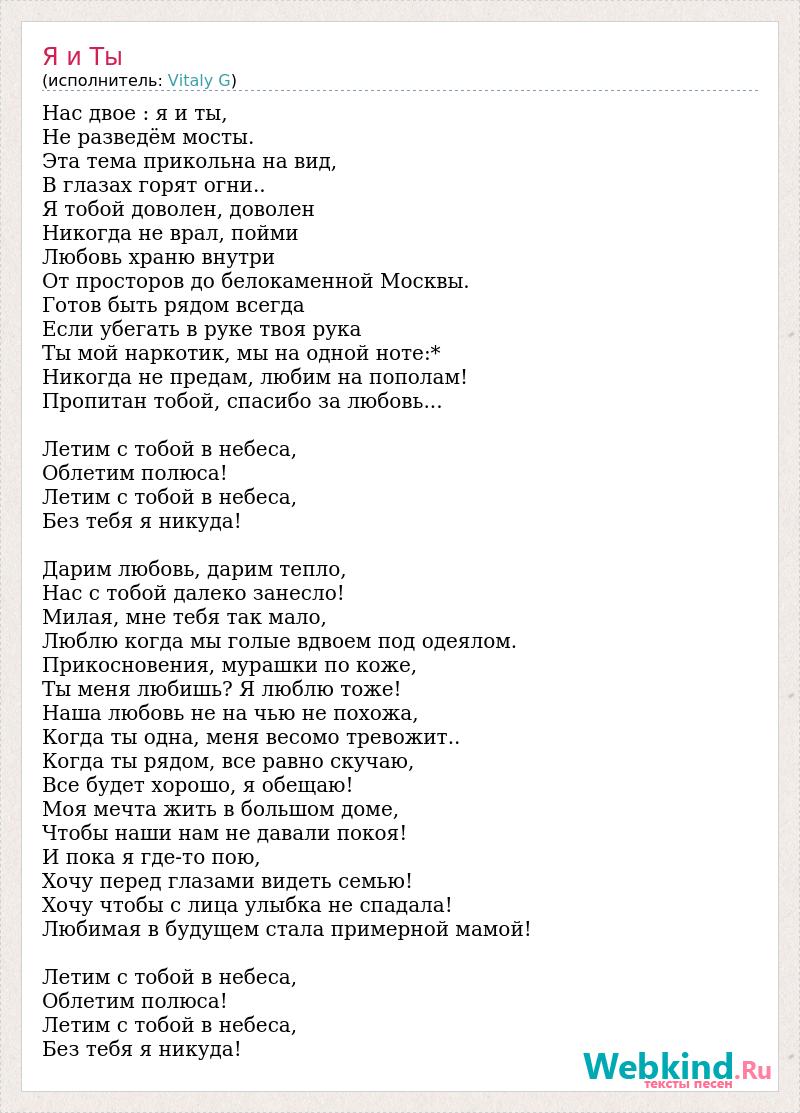 Я и Ты
(исполнитель: Vitaly G)

Нас двое : я и ты,
Не разведём мосты.
Эта тема прикольна на вид,
В глазах горят огни..
Я тобой доволен, доволен
Никогда не врал, пойми
Любовь храню внутри
От просторов до белокаменной Москвы.
Готов быть рядом всегда
Если убегать в руке твоя рука
Ты мой наркотик, мы на одной ноте:*
Никогда не предам, любим на пополам!
Пропитан тобой, спасибо за любовь...

Летим с тобой в небеса,
Облетим полюса!
Летим с тобой в небеса,
Без тебя я никуда!

Дарим любовь, дарим тепло,
Нас с тобой далеко занесло!
Милая, мне тебя так мало,
Люблю когда мы голые вдвоем под одеялом.
Прикосновения, мурашки по коже,
Ты меня любишь? Я люблю тоже!
Наша любовь не на чью не похожа,
Когда ты одна, меня весомо тревожит..
Когда ты рядом, все равно скучаю,
Все будет хорошо, я обещаю!
Моя мечта жить в большом доме,
Чтобы наши нам не давали покоя!
И пока я где-то пою,
Хочу перед глазами видеть семью!
Хочу чтобы с лица улыбка не спадала!
Любимая в будущем стала примерной мамой!

Летим с тобой в небеса,
Облетим полюса!
Летим с тобой в небеса,
Без тебя я никуда!

Webkind.Ru
тексты песен